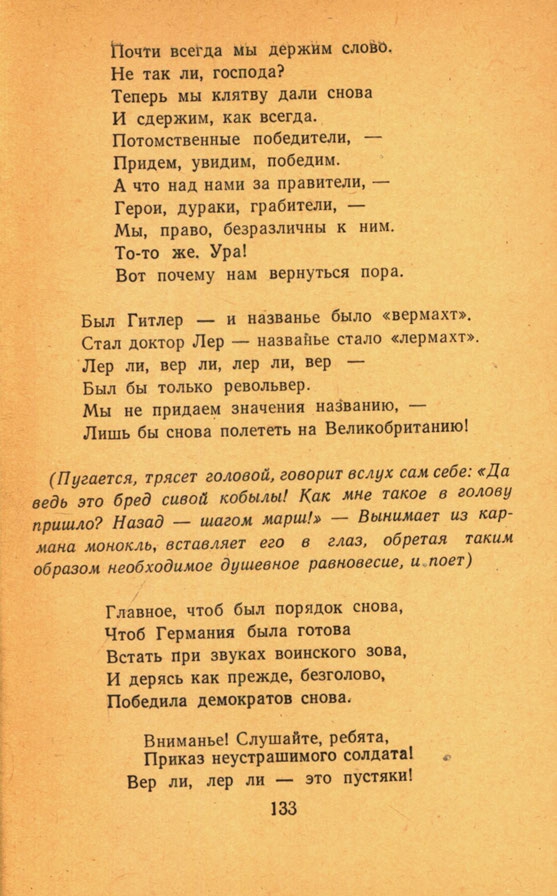 Почти всегда мы держим слово.
Не так ли, господа?
Теперь мы клятву дали снова
И сдержим, как всегда.
Потомственные победители, —
Придем, увидим, победим.
А что над нами за правители, —
Герои, дураки, грабители, —
Мы, право, безразличны к ним.
То-то же. Ура!
Вот почему нам вернуться пора.

Был Гитлер — и названье было «вермахт».
Стал доктор Лер — названье стало «лермахт».
Лер ли, вер ли, лер ли, вер —
Был бы только револьвер.
Мы не придаем значения названию, —
Лишь бы снова полететь на Великобританию!

(Пугается, трясет головой, говорит вслух сам себе: «Да ведь это бред сивой кобылы! Как мне такое в голову пришло? Назад — шагом марш!» — Вынимает из кармана монокль, вставляет его в глаз, обретая таким образом необходимое душевное равновесие, и поет)

Главное, чтоб был порядок снова,
Чтоб Германия была готова
Встать при звуках воинского зова,
И дерясь как прежде, безголово,
Победила демократов снова.

Вниманье! Слушайте, ребята,
Приказ неустрашимого солдата!
Вер ли, лер ли — это пустяки!

133